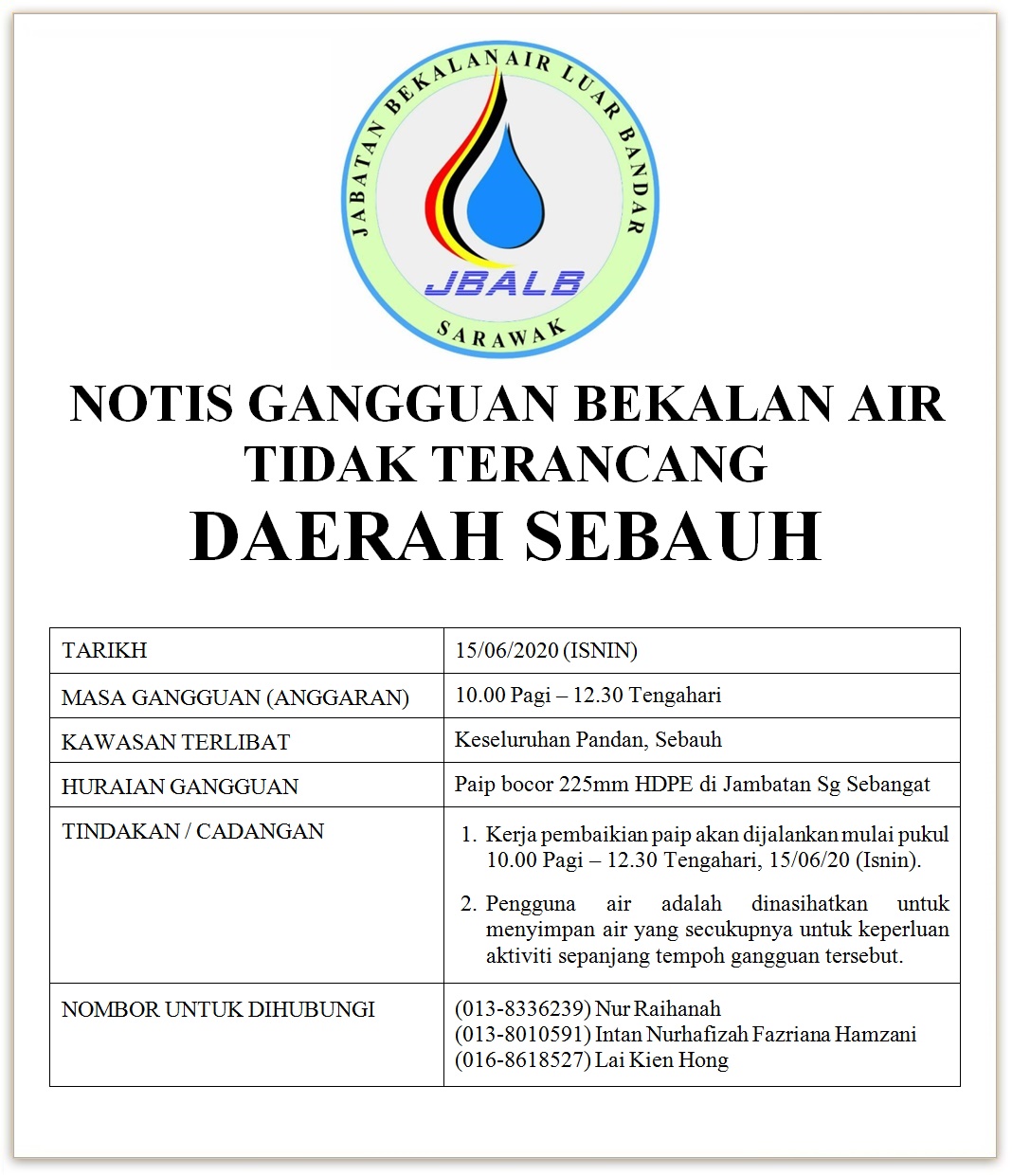 JABATAN BEKALAN AIR LUAR BANDAR
JBALB
SARAWAK

NOTIS GANGGUAN BEKALAN AIR TIDAK TERANCANG
DAERAH SEBAUH

| | |
|---|---|
| TARIKH | 15/06/2020 (ISNIN) |
| MASA GANGGUAN (ANGGARAN) | 10.00 Pagi – 12.30 Tengahari |
| KAWASAN TERLIBAT | Keseluruhan Pandan, Sebauh |
| HURAIAN GANGGUAN | Paip bocor 225mm HDPE di Jambatan Sg Sebangat |
| TINDAKAN / CADANGAN | 1. Kerja pembaikian paip akan dijalankan mulai pukul 10.00 Pagi – 12.30 Tengahari, 15/06/20 (Isnin). 2. Pengguna air adalah dinasihatkan untuk menyimpan air yang secukupnya untuk keperluan aktiviti sepanjang tempoh gangguan tersebut. |
| NOMBOR UNTUK DIHUBUNGI | (013-8336239) Nur Raihanah (013-8010591) Intan Nurhafizah Fazriana Hamzani (016-8618527) Lai Kien Hong |